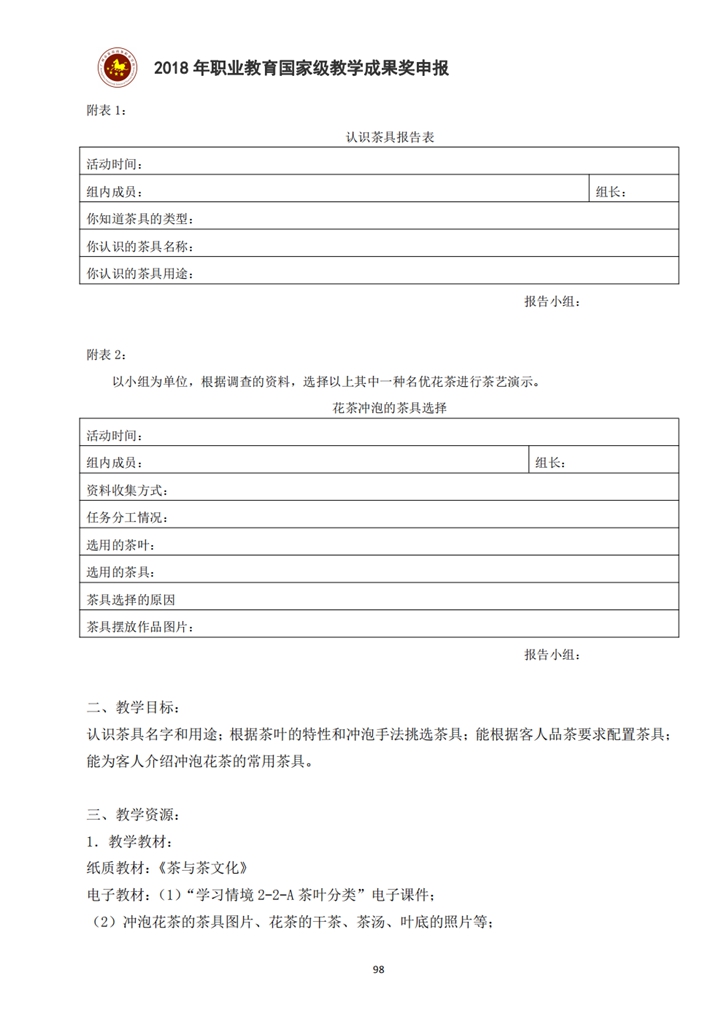 2018 年职业教育国家级教学成果奖申报

附表 1：

认识茶具报告表

| 活动时间： | |
|---|---|
| 组内成员： | 组长： |
| 你知道茶具的类型： | |
| 你认识的茶具名称： | |
| 你认识的茶具用途： | |

报告小组：

附表 2：

以小组为单位，根据调查的资料，选择以上其中一种名优花茶进行茶艺演示。

花茶冲泡的茶具选择

| 活动时间： | |
|---|---|
| 组内成员： | 组长： |
| 资料收集方式： | |
| 任务分工情况： | |
| 选用的茶叶： | |
| 选用的茶具： | |
| 茶具选择的原因 | |
| 茶具摆放作品图片： | |

报告小组：

二、教学目标：

认识茶具名字和用途；根据茶叶的特性和冲泡手法挑选茶具；能根据客人品茶要求配置茶具；能为客人介绍冲泡花茶的常用茶具。

三、教学资源：

1. 教学教材：

纸质教材：《茶与茶文化》

电子教材：（1）“学习情境 2-2-A 茶叶分类”电子课件；

（2）冲泡花茶的茶具图片、花茶的干茶、茶汤、叶底的照片等；

98